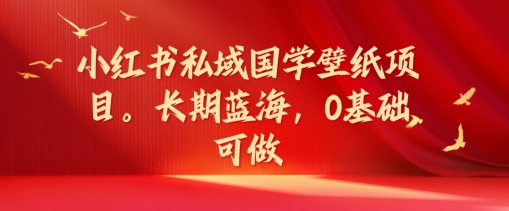 小红书私域国学壁纸项目。长期蓝海，0基础可做